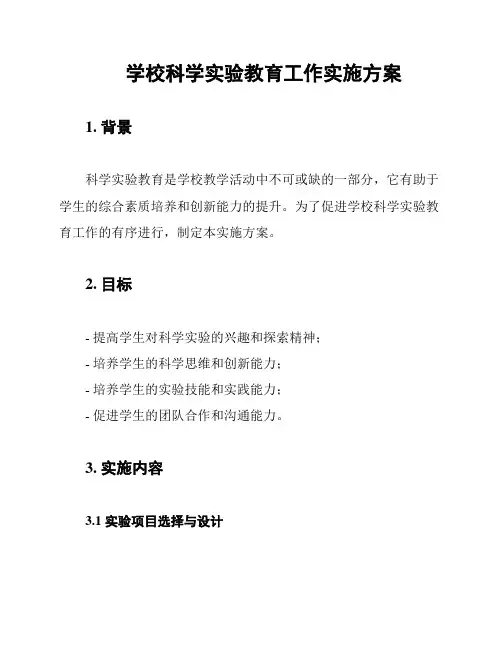 学校科学实验教育工作实施方案

1. 背景

科学实验教育是学校教学活动中不可或缺的一部分，它有助于学生的综合素质培养和创新能力的提升。为了促进学校科学实验教育工作的有序进行，制定本实施方案。

2. 目标

- 提高学生对科学实验的兴趣和探索精神；
- 培养学生的科学思维和创新能力；
- 培养学生的实验技能和实践能力；
- 促进学生的团队合作和沟通能力。

3. 实施内容

3.1 实验项目选择与设计